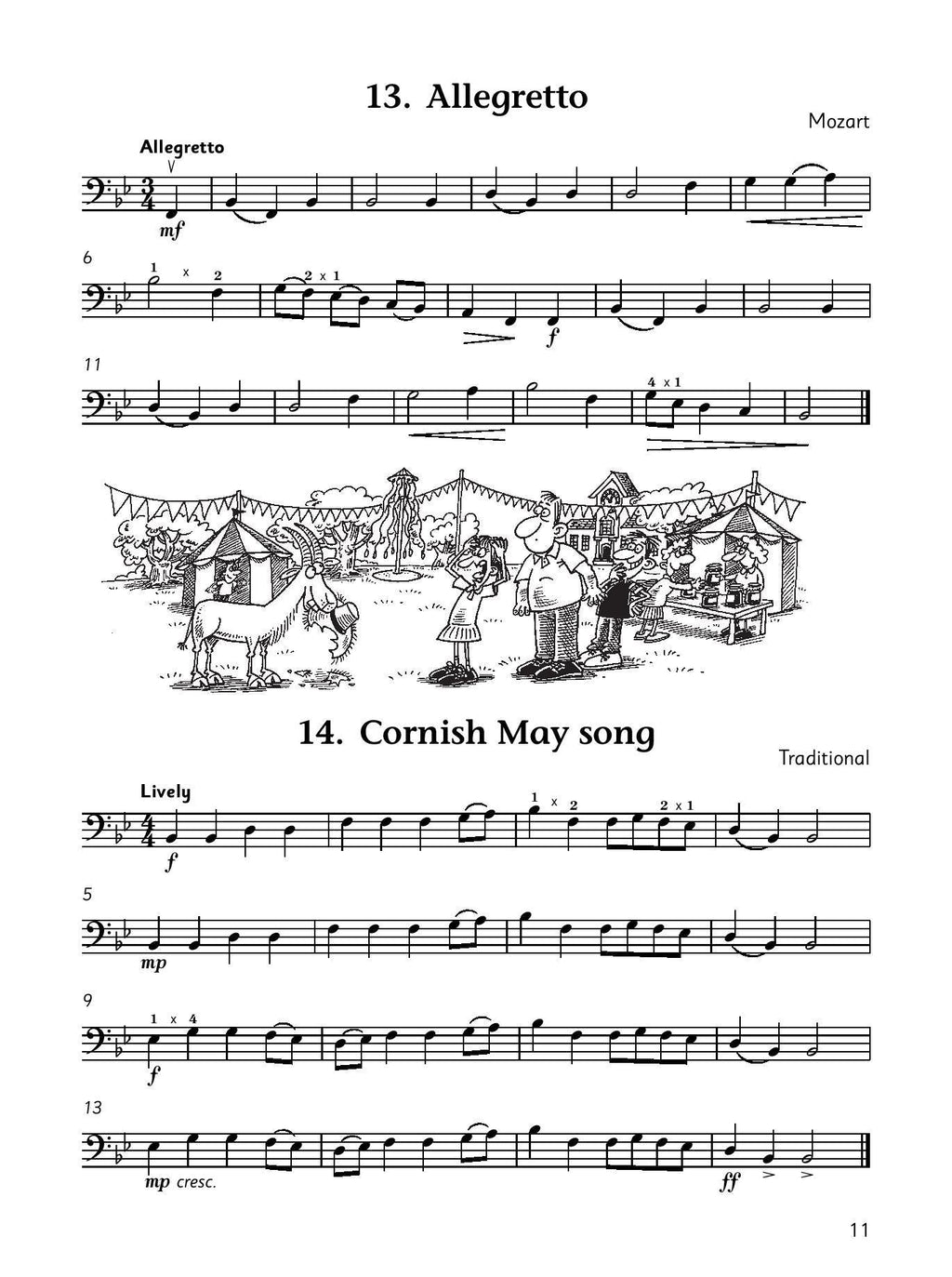 13. Allegretto

Mozart

Allegretto

mf

6

1 x 2

2 x 1

f

11

4 x 1

14. Cornish May song

Traditional

Lively

f

1 x 2

2 x 1

5

mp

9

1 x 4

f

13

mp cresc.

ff

11